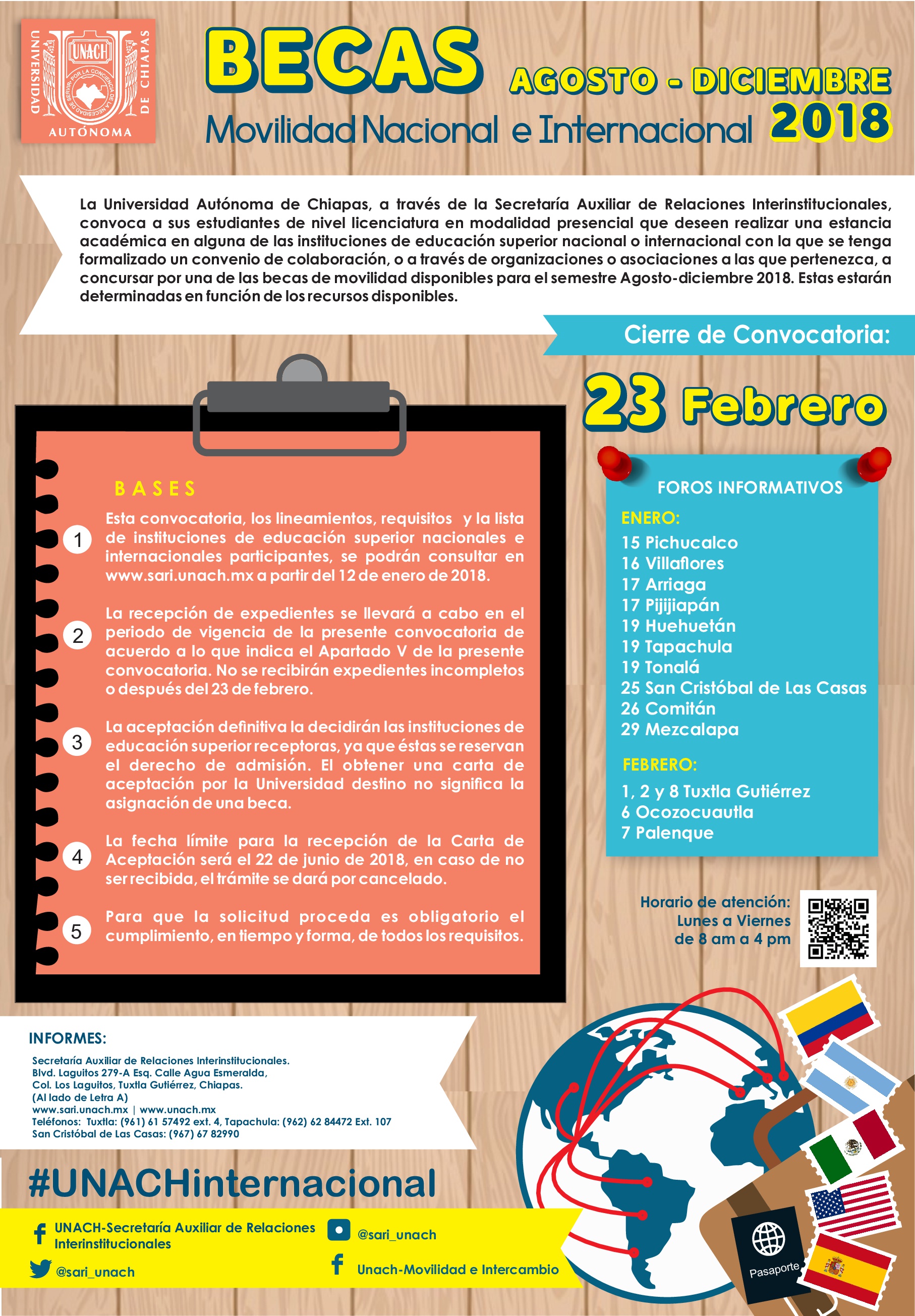 UNIVERSIDAD AUTÓNOMA DE CHIAPAS
UNACH
POR LA CONCIENCIA DE LA NECESIDAD DE SERVIR

BECAS AGOSTO - DICIEMBRE 2018
Movilidad Nacional e Internacional

La Universidad Autónoma de Chiapas, a través de la Secretaría Auxiliar de Relaciones Interinstitucionales, convoca a sus estudiantes de nivel licenciatura en modalidad presencial que deseen realizar una estancia académica en alguna de las instituciones de educación superior nacional o internacional con la que se tenga formalizado un convenio de colaboración, o a través de organizaciones o asociaciones a las que pertenezca, a concursar por una de las becas de movilidad disponibles para el semestre Agosto-diciembre 2018. Estas estarán determinadas en función de los recursos disponibles.

Cierre de Convocatoria:
23 Febrero

BASES

1 Esta convocatoria, los lineamientos, requisitos y la lista de instituciones de educación superior nacionales e internacionales participantes, se podrán consultar en www.sari.unach.mx a partir del 12 de enero de 2018.

2 La recepción de expedientes se llevará a cabo en el periodo de vigencia de la presente convocatoria de acuerdo a lo que indica el Apartado V de la presente convocatoria. No se recibirán expedientes incompletos o después del 23 de febrero.

3 La aceptación definitiva la decidirán las instituciones de educación superior receptoras, ya que éstas se reservan el derecho de admisión. El obtener una carta de aceptación por la Universidad destino no significa la asignación de una beca.

4 La fecha límite para la recepción de la Carta de Aceptación será el 22 de junio de 2018, en caso de no ser recibida, el trámite se dará por cancelado.

5 Para que la solicitud proceda es obligatorio el cumplimiento, en tiempo y forma, de todos los requisitos.

FOROS INFORMATIVOS
ENERO:
15 Pichucalco
16 Villaflores
17 Arriaga
17 Pijijiapán
19 Huehuetán
19 Tapachula
19 Tonalá
25 San Cristóbal de Las Casas
26 Comitán
29 Mezcalapa
FEBRERO:
1, 2 y 8 Tuxtla Gutiérrez
6 Ocozocuautla
7 Palenque

Horario de atención:
Lunes a Viernes
de 8 am a 4 pm

INFORMES:
Secretaría Auxiliar de Relaciones Interinstitucionales.
Blvd. Laguitos 279-A Esq. Calle Agua Esmeralda,
Col. Los Laguitos, Tuxtla Gutiérrez, Chiapas.
(Al lado de Letra A)
www.sari.unach.mx | www.unach.mx
Teléfonos: Tuxtla: (961) 61 57492 ext. 4, Tapachula: (962) 62 84472 Ext. 107
San Cristóbal de Las Casas: (967) 67 82990

#UNACHinternacional

UNACH-Secretaría Auxiliar de Relaciones Interinstitucionales
@sari_unach
@sari_unach
Unach-Movilidad e Intercambio

Pasaporte